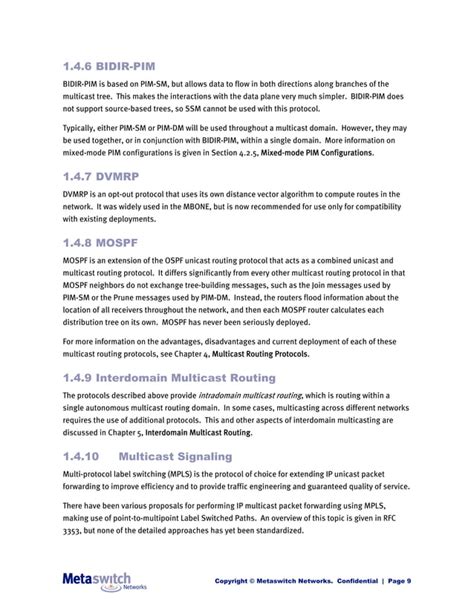 1.4.6 BIDIR-PIM

BIDIR-PIM is based on PIM-SM, but allows data to flow in both directions along branches of the multicast tree. This makes the interactions with the data plane very much simpler. BIDIR-PIM does not support source-based trees, so SSM cannot be used with this protocol.

Typically, either PIM-SM or PIM-DM will be used throughout a multicast domain. However, they may be used together, or in conjunction with BIDIR-PIM, within a single domain. More information on mixed-mode PIM configurations is given in Section 4.2.5, Mixed-mode PIM Configurations.

1.4.7 DVMRP

DVMRP is an opt-out protocol that uses its own distance vector algorithm to compute routes in the network. It was widely used in the MBONE, but is now recommended for use only for compatibility with existing deployments.

1.4.8 MOSPF

MOSPF is an extension of the OSPF unicast routing protocol that acts as a combined unicast and multicast routing protocol. It differs significantly from every other multicast routing protocol in that MOSPF neighbors do not exchange tree-building messages, such as the Join messages used by PIM-SM or the Prune messages used by PIM-DM. Instead, the routers flood information about the location of all receivers throughout the network, and then each MOSPF router calculates each distribution tree on its own. MOSPF has never been seriously deployed.

For more information on the advantages, disadvantages and current deployment of each of these multicast routing protocols, see Chapter 4, Multicast Routing Protocols.

1.4.9 Interdomain Multicast Routing

The protocols described above provide intradomain multicast routing, which is routing within a single autonomous multicast routing domain. In some cases, multicasting across different networks requires the use of additional protocols. This and other aspects of interdomain multicasting are discussed in Chapter 5, Interdomain Multicast Routing.

1.4.10 Multicast Signaling

Multi-protocol label switching (MPLS) is the protocol of choice for extending IP unicast packet forwarding to improve efficiency and to provide traffic engineering and guaranteed quality of service.

There have been various proposals for performing IP multicast packet forwarding using MPLS, making use of point-to-multipoint Label Switched Paths. An overview of this topic is given in RFC 3353, but none of the detailed approaches has yet been standardized.

Metaswitch Networks

Copyright © Metaswitch Networks. Confidential | Page 9